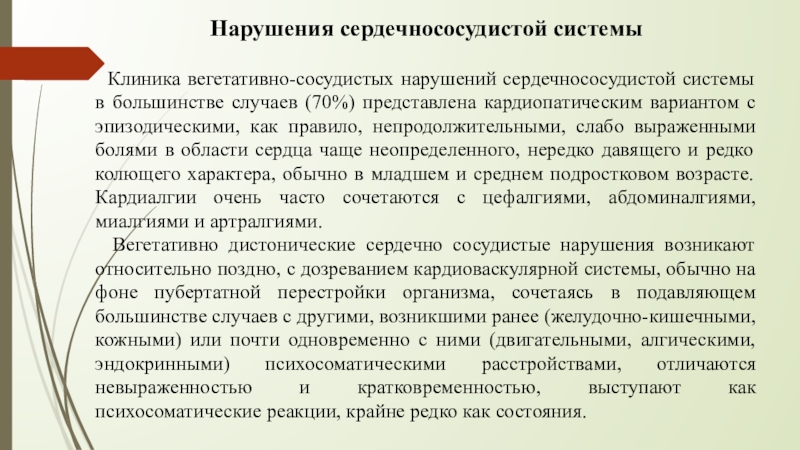 Нарушения сердечнососудистой системы

Клиника вегетативно-сосудистых нарушений сердечнососудистой системы в большинстве случаев (70%) представлена кардиопатическим вариантом с эпизодическими, как правило, непродолжительными, слабо выраженными болями в области сердца чаще неопределенного, нередко давящего и редко колющего характера, обычно в младшем и среднем подростковом возрасте. Кардиалгии очень часто сочетаются с цефалгиями, абдоминалгиями, миалгиями и артралгиями.

Вегетативно дистонические сердечно сосудистые нарушения возникают относительно поздно, с дозреванием кардиоваскулярной системы, обычно на фоне пубертатной перестройки организма, сочетаясь в подавляющем большинстве случаев с другими, возникшими ранее (желудочно-кишечными, кожными) или почти одновременно с ними (двигательными, алгическими, эндокринными) психосоматическими расстройствами, отличаются невыраженностью и кратковременностью, выступают как психосоматические реакции, крайне редко как состояния.